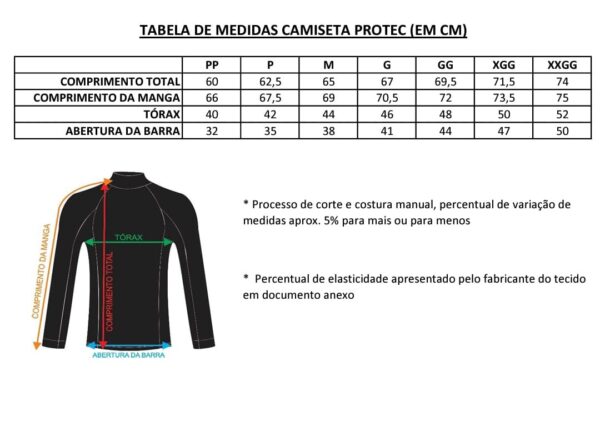 TABELA DE MEDIDAS CAMISETA PROTEC (EM CM)

| | PP | P | M | G | GG | XGG | XXGG |
|---|---|---|---|---|---|---|---|
| COMPRIMENTO TOTAL | 60 | 62,5 | 65 | 67 | 69,5 | 71,5 | 74 |
| COMPRIMENTO DA MANGA | 66 | 67,5 | 69 | 70,5 | 72 | 73,5 | 75 |
| TÓRAX | 40 | 42 | 44 | 46 | 48 | 50 | 52 |
| ABERTURA DA BARRA | 32 | 35 | 38 | 41 | 44 | 47 | 50 |

COMPRIMENTO DA MANGA
TÓRAX
COMPRIMENTO TOTAL
ABERTURA DA BARRA

* Processo de corte e costura manual, percentual de variação de medidas aprox. 5% para mais ou para menos

* Percentual de elasticidade apresentado pelo fabricante do tecido em documento anexo